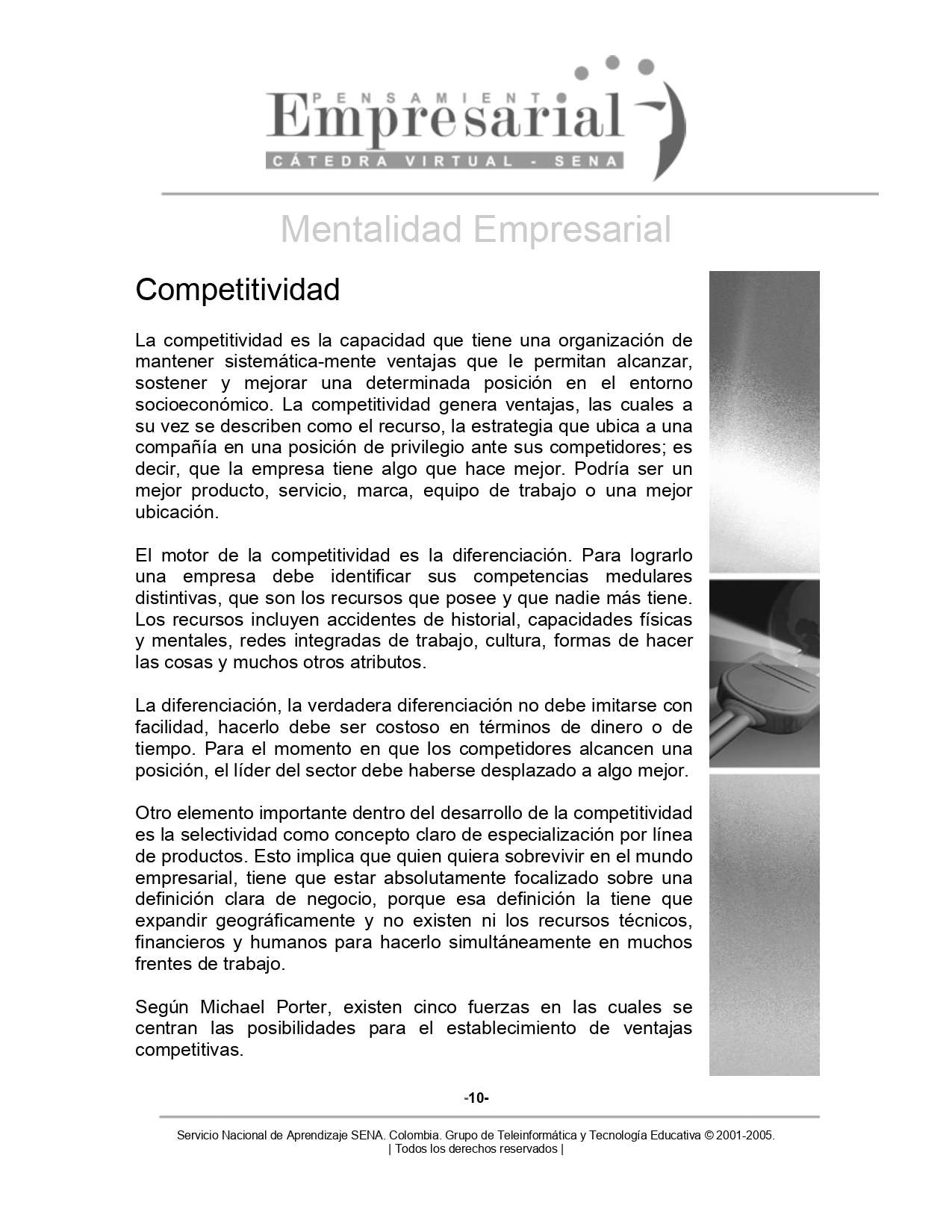 PENSAMIENTO
Empresarial
CÁTEDRA VIRTUAL - SENA

Mentalidad Empresarial

Competitividad

La competitividad es la capacidad que tiene una organización de mantener sistemática-mente ventajas que le permitan alcanzar, sostener y mejorar una determinada posición en el entorno socioeconómico. La competitividad genera ventajas, las cuales a su vez se describen como el recurso, la estrategia que ubica a una compañía en una posición de privilegio ante sus competidores; es decir, que la empresa tiene algo que hace mejor. Podría ser un mejor producto, servicio, marca, equipo de trabajo o una mejor ubicación.

El motor de la competitividad es la diferenciación. Para lograrlo una empresa debe identificar sus competencias medulares distintivas, que son los recursos que posee y que nadie más tiene. Los recursos incluyen accidentes de historial, capacidades físicas y mentales, redes integradas de trabajo, cultura, formas de hacer las cosas y muchos otros atributos.

La diferenciación, la verdadera diferenciación no debe imitarse con facilidad, hacerlo debe ser costoso en términos de dinero o de tiempo. Para el momento en que los competidores alcancen una posición, el líder del sector debe haberse desplazado a algo mejor.

Otro elemento importante dentro del desarrollo de la competitividad es la selectividad como concepto claro de especialización por línea de productos. Esto implica que quien quiera sobrevivir en el mundo empresarial, tiene que estar absolutamente focalizado sobre una definición clara de negocio, porque esa definición la tiene que expandir geográficamente y no existen ni los recursos técnicos, financieros y humanos para hacerlo simultáneamente en muchos frentes de trabajo.

Según Michael Porter, existen cinco fuerzas en las cuales se centran las posibilidades para el establecimiento de ventajas competitivas.

-10-

Servicio Nacional de Aprendizaje SENA. Colombia. Grupo de Teleinformática y Tecnología Educativa © 2001-2005.
| Todos los derechos reservados |